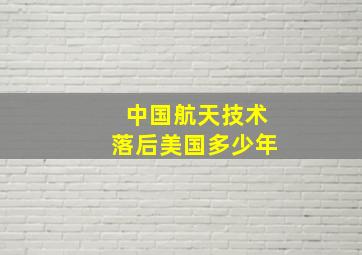 中国航天技术
落后美国多少年